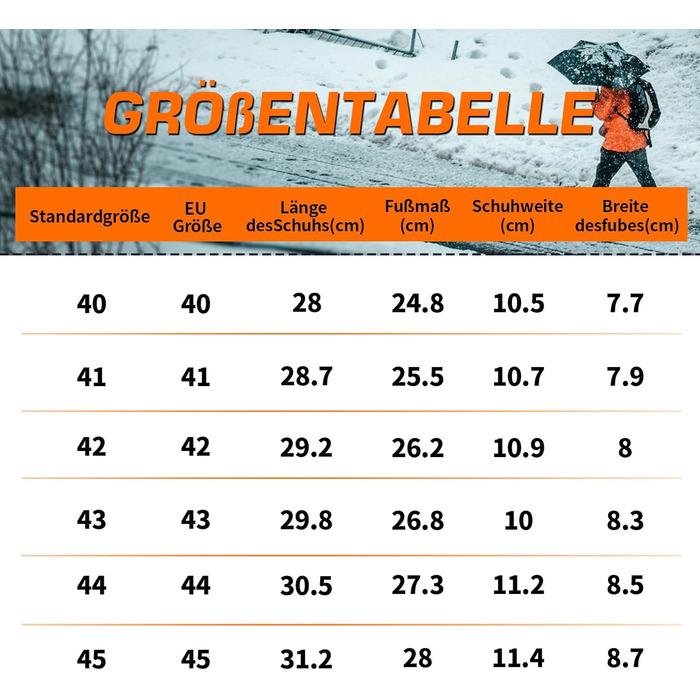 GRÖßENTABELLE

| Standardgröße | EU Größe | Länge desSchuhs(cm) | Fußmaß (cm) | Schuhweite (cm) | Breite desfubes(cm) |
|---|---|---|---|---|---|
| 40 | 40 | 28 | 24.8 | 10.5 | 7.7 |
| 41 | 41 | 28.7 | 25.5 | 10.7 | 7.9 |
| 42 | 42 | 29.2 | 26.2 | 10.9 | 8 |
| 43 | 43 | 29.8 | 26.8 | 10 | 8.3 |
| 44 | 44 | 30.5 | 27.3 | 11.2 | 8.5 |
| 45 | 45 | 31.2 | 28 | 11.4 | 8.7 |